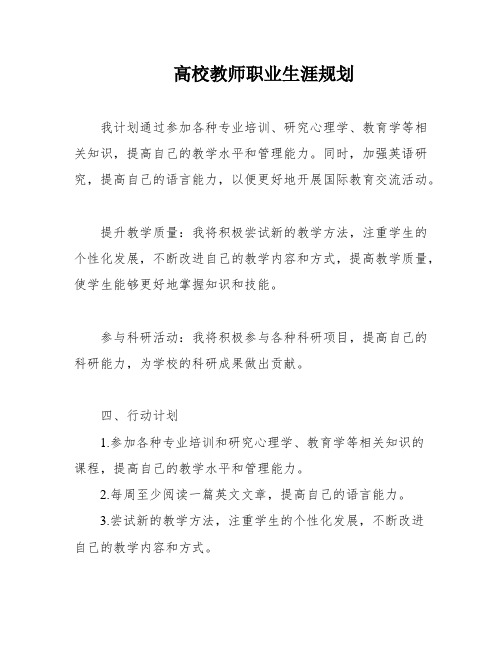 高校教师职业生涯规划

我计划通过参加各种专业培训、研究心理学、教育学等相关知识，提高自己的教学水平和管理能力。同时，加强英语研究，提高自己的语言能力，以便更好地开展国际教育交流活动。

提升教学质量：我将积极尝试新的教学方法，注重学生的个性化发展，不断改进自己的教学内容和方式，提高教学质量，使学生能够更好地掌握知识和技能。

参与科研活动：我将积极参与各种科研项目，提高自己的科研能力，为学校的科研成果做出贡献。

四、行动计划

1.参加各种专业培训和研究心理学、教育学等相关知识的课程，提高自己的教学水平和管理能力。

2.每周至少阅读一篇英文文章，提高自己的语言能力。

3.尝试新的教学方法，注重学生的个性化发展，不断改进自己的教学内容和方式。